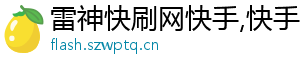 雷神快刷网快手,快手

flash.szwptq.cn